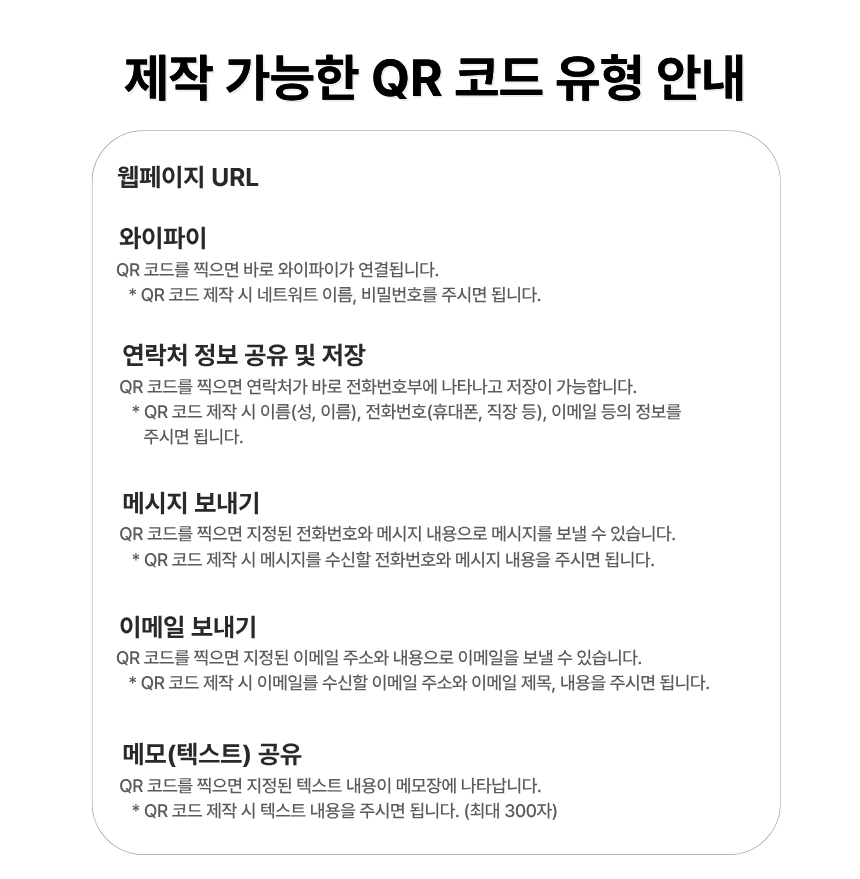 제작 가능한 QR 코드 유형 안내

웹페이지 URL

와이파이
QR 코드를 찍으면 바로 와이파이가 연결됩니다.
* QR 코드 제작 시 네트워트 이름, 비밀번호를 주시면 됩니다.

연락처 정보 공유 및 저장
QR 코드를 찍으면 연락처가 바로 전화번호부에 나타나고 저장이 가능합니다.
* QR 코드 제작 시 이름(성, 이름), 전화번호(휴대폰, 직장 등), 이메일 등의 정보를 주시면 됩니다.

메시지 보내기
QR 코드를 찍으면 지정된 전화번호와 메시지 내용으로 메시지를 보낼 수 있습니다.
* QR 코드 제작 시 메시지를 수신할 전화번호와 메시지 내용을 주시면 됩니다.

이메일 보내기
QR 코드를 찍으면 지정된 이메일 주소와 내용으로 이메일을 보낼 수 있습니다.
* QR 코드 제작 시 이메일을 수신할 이메일 주소와 이메일 제목, 내용을 주시면 됩니다.

메모(텍스트) 공유
QR 코드를 찍으면 지정된 텍스트 내용이 메모장에 나타납니다.
* QR 코드 제작 시 텍스트 내용을 주시면 됩니다. (최대 300자)